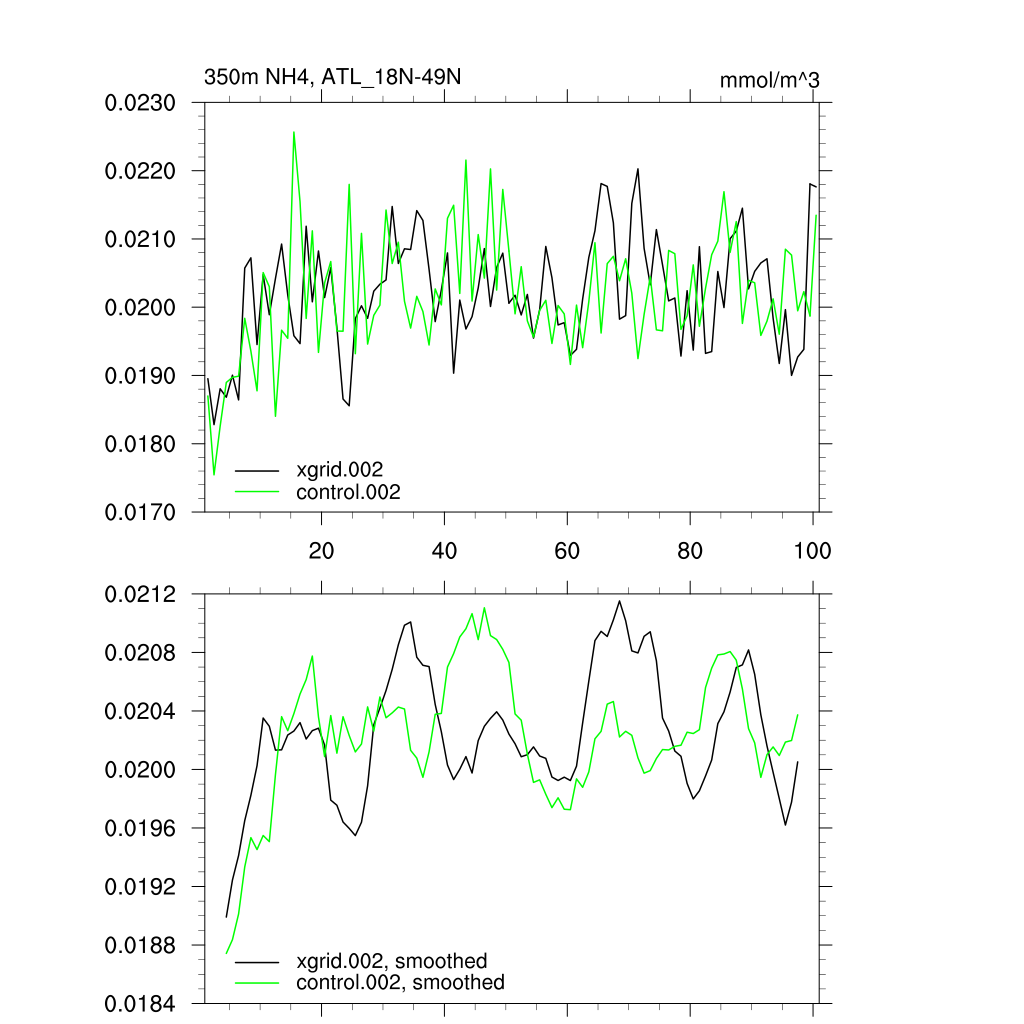 350m NH4, ATL_18N-49N

mmol/m^3

0.0230
0.0220
0.0210
0.0200
0.0190
0.0180
0.0170

xgrid.002
control.002

20
40
60
80
100

0.0212
0.0208
0.0204
0.0200
0.0196
0.0192
0.0188
0.0184

xgrid.002, smoothed
control.002, smoothed